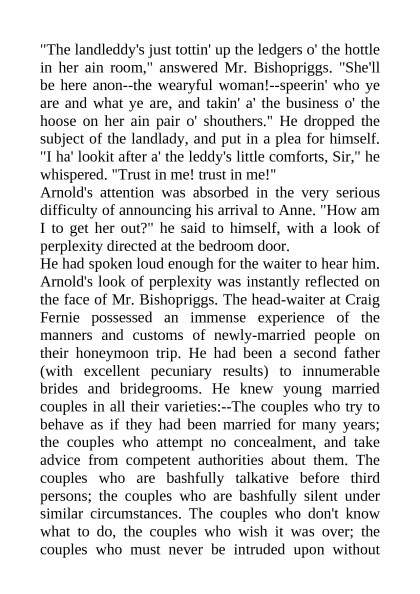 "The landleddy's just tottin' up the ledgers o' the hottle in her ain room," answered Mr. Bishopriggs. "She'll be here anon--the wearyful woman!--speerin' who ye are and what ye are, and takin' a' the business o' the hoose on her ain pair o' shouthers." He dropped the subject of the landlady, and put in a plea for himself. "I ha' lookit after a' the leddy's little comforts, Sir," he whispered. "Trust in me! trust in me!"
Arnold's attention was absorbed in the very serious difficulty of announcing his arrival to Anne. "How am I to get her out?" he said to himself, with a look of perplexity directed at the bedroom door.
He had spoken loud enough for the waiter to hear him. Arnold's look of perplexity was instantly reflected on the face of Mr. Bishopriggs. The head-waiter at Craig Fernie possessed an immense experience of the manners and customs of newly-married people on their honeymoon trip. He had been a second father (with excellent pecuniary results) to innumerable brides and bridegrooms. He knew young married couples in all their varieties:--The couples who try to behave as if they had been married for many years; the couples who attempt no concealment, and take advice from competent authorities about them. The couples who are bashfully talkative before third persons; the couples who are bashfully silent under similar circumstances. The couples who don't know what to do, the couples who wish it was over; the couples who must never be intruded upon without